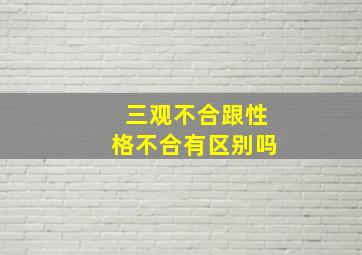 三观不合跟性格不合有区别吗